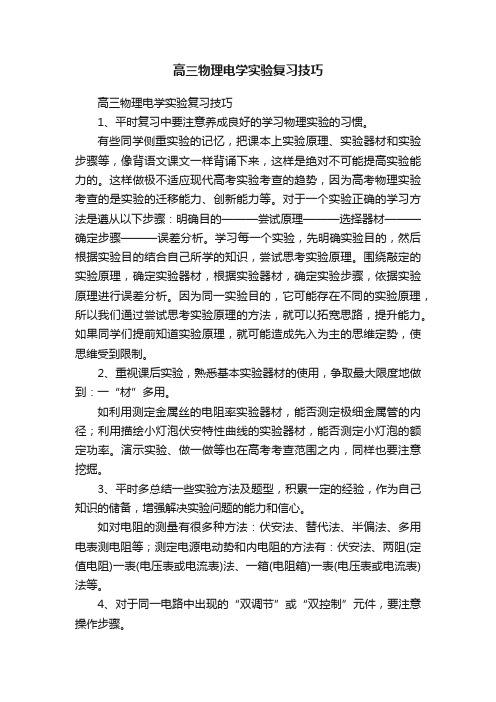 高三物理电学实验复习技巧

高三物理电学实验复习技巧

1、平时复习中要注意养成良好的学习物理实验的习惯。

有些同学侧重实验的记忆，把课本上实验原理、实验器材和实验步骤等，像背语文课文一样背诵下来，这样是绝对不可能提高实验能力的。这样做极不适应现代高考实验考查的趋势，因为高考物理实验考查的是实验的迁移能力、创新能力等。对于一个实验正确的学习方法是遵从以下步骤：明确目的———尝试原理———选择器材———确定步骤———误差分析。学习每一个实验，先明确实验目的，然后根据实验目的结合自己所学的知识，尝试思考实验原理。围绕敲定的实验原理，确定实验器材，根据实验器材，确定实验步骤，依据实验原理进行误差分析。因为同一实验目的，它可能存在不同的实验原理，所以我们通过尝试思考实验原理的方法，就可以拓宽思路，提升能力。如果同学们提前知道实验原理，就可能造成先入为主的思维定势，使思维受到限制。

2、重视课后实验，熟悉基本实验器材的使用，争取最大限度地做到：一“材”多用。

如利用测定金属丝的电阻率实验器材，能否测定极细金属管的内径；利用描绘小灯泡伏安特性曲线的实验器材，能否测定小灯泡的额定功率。演示实验、做一做等也在高考考查范围之内，同样也要注意挖掘。

3、平时多总结一些实验方法及题型，积累一定的经验，作为自己知识的储备，增强解决实验问题的能力和信心。

如对电阻的测量有很多种方法：伏安法、替代法、半偏法、多用电表测电阻等；测定电源电动势和内电阻的方法有：伏安法、两阻(定值电阻)一表(电压表或电流表)法、一箱(电阻箱)一表(电压表或电流表)法等。

4、对于同一电路中出现的“双调节”或“双控制”元件，要注意操作步骤。